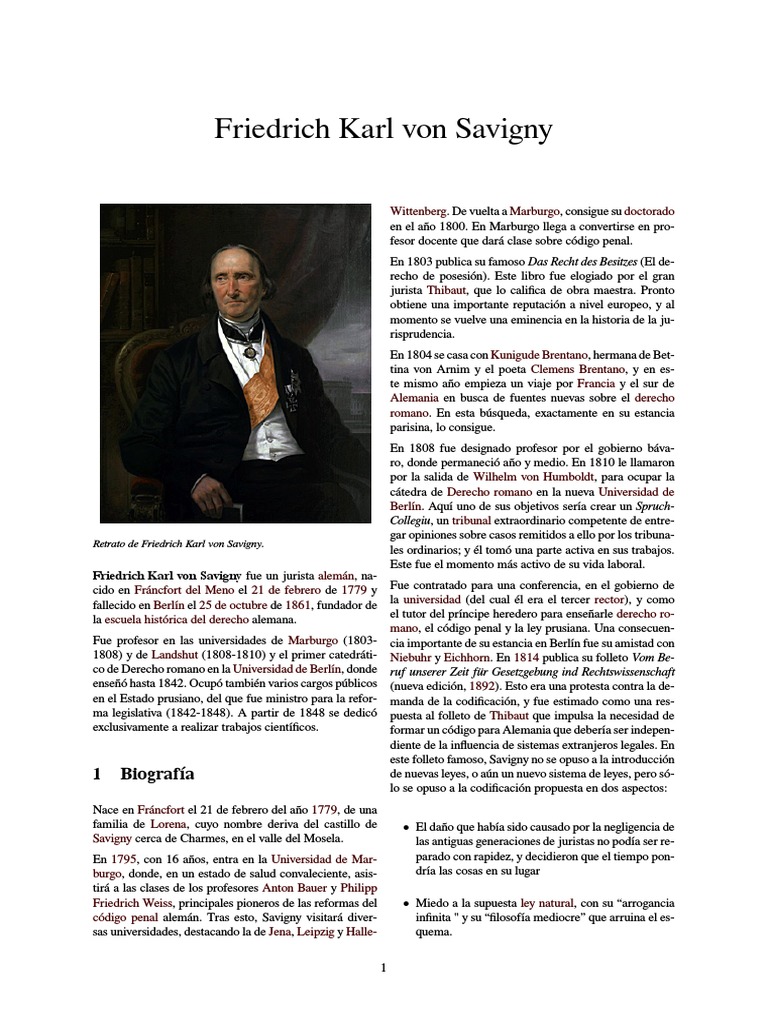 Friedrich Karl von Savigny

Retrato de Friedrich Karl von Savigny.

Friedrich Karl von Savigny fue un jurista alemán, nacido en Fráncfort del Meno el 21 de febrero de 1779 y fallecido en Berlín el 25 de octubre de 1861, fundador de la escuela histórica del derecho alemana.

Fue profesor en las universidades de Marburgo (1803-1808) y de Landshut (1808-1810) y el primer catedrático de Derecho romano en la Universidad de Berlín, donde enseñó hasta 1842. Ocupó también varios cargos públicos en el Estado prusiano, del que fue ministro para la reforma legislativa (1842-1848). A partir de 1848 se dedicó exclusivamente a realizar trabajos científicos.

1 Biografía

Nace en Fráncfort el 21 de febrero del año 1779, de una familia de Lorena, cuyo nombre deriva del castillo de Savigny cerca de Charmes, en el valle del Mosela.

En 1795, con 16 años, entra en la Universidad de Marburgo, donde, en un estado de salud convaleciente, asistirá a las clases de los profesores Anton Bauer y Philipp Friedrich Weiss, principales pioneros de las reformas del código penal alemán. Tras esto, Savigny visitará diversas universidades, destacando la de Jena, Leipzig y Halle-Wittenberg. De vuelta a Marburgo, consigue su doctorado en el año 1800. En Marburgo llega a convertirse en profesor docente que dará clase sobre código penal.

En 1803 publica su famoso Das Recht des Besitzes (El derecho de posesión). Este libro fue elogiado por el gran jurista Thibaut, que lo califica de obra maestra. Pronto obtiene una importante reputación a nivel europeo, y al momento se vuelve una eminencia en la historia de la jurisprudencia.

En 1804 se casa con Kunigude Brentano, hermana de Bettina von Arnim y el poeta Clemens Brentano, y en este mismo año empieza un viaje por Francia y el sur de Alemania en busca de fuentes nuevas sobre el derecho romano. En esta búsqueda, exactamente en su estancia parisina, lo consigue.

En 1808 fue designado profesor por el gobierno bávaro, donde permaneció año y medio. En 1810 le llamaron por la salida de Wilhelm von Humboldt, para ocupar la cátedra de Derecho romano en la nueva Universidad de Berlín. Aquí uno de sus objetivos sería crear un Spruch-Collegiu, un tribunal extraordinario competente de entregar opiniones sobre casos remitidos a ello por los tribunales ordinarios; y él tomó una parte activa en sus trabajos. Este fue el momento más activo de su vida laboral.

Fue contratado para una conferencia, en el gobierno de la universidad (del cual él era el tercer rector), y como el tutor del príncipe heredero para enseñarle derecho romano, el código penal y la ley prusiana. Una consecuencia importante de su estancia en Berlín fue su amistad con Niebuhr y Eichhorn. En 1814 publica su folleto Vom Beruf unserer Zeit für Gesetzgebung und Rechtswissenschaft (nueva edición, 1892). Esto era una protesta contra la demanda de la codificación, y fue estimado como una respuesta al folleto de Thibaut que impulsa la necesidad de formar un código para Alemania que debería ser independiente de la influencia de sistemas extranjeros legales. En este folleto famoso, Savigny no se opuso a la introducción de nuevas leyes, o aún un nuevo sistema de leyes, pero sólo se opuso a la codificación propuesta en dos aspectos:

• El daño que había sido causado por la negligencia de las antiguas generaciones de juristas no podía ser reparado con rapidez, y decidieron que el tiempo pondría las cosas en su lugar

• Miedo a la supuesta ley natural, con su “arrogancia infinita ” y su “filosofía mediocre” que arruina el esquema.

1